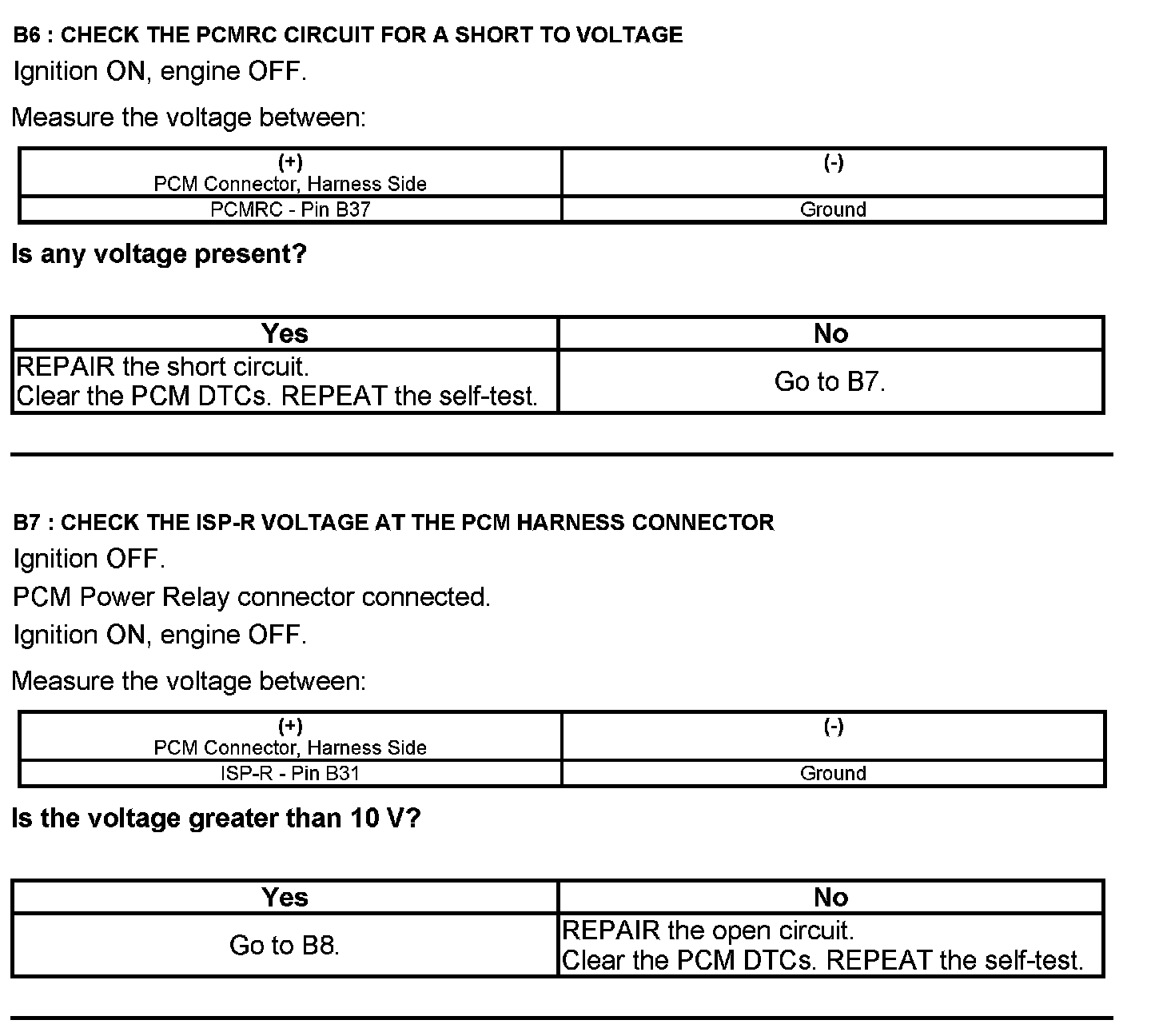 B6 : CHECK THE PCMRC CIRCUIT FOR A SHORT TO VOLTAGE

Ignition ON, engine OFF.

Measure the voltage between:

| (+) PCM Connector, Harness Side | (-) |
|---|---|
| PCMRC - Pin B37 | Ground |

Is any voltage present?

| Yes | No |
|---|---|
| REPAIR the short circuit. Clear the PCM DTCs. REPEAT the self-test. | Go to B7. |

B7 : CHECK THE ISP-R VOLTAGE AT THE PCM HARNESS CONNECTOR

Ignition OFF.

PCM Power Relay connector connected.

Ignition ON, engine OFF.

Measure the voltage between:

| (+) PCM Connector, Harness Side | (-) |
|---|---|
| ISP-R - Pin B31 | Ground |

Is the voltage greater than 10 V?

| Yes | No |
|---|---|
| Go to B8. | REPAIR the open circuit. Clear the PCM DTCs. REPEAT the self-test. |